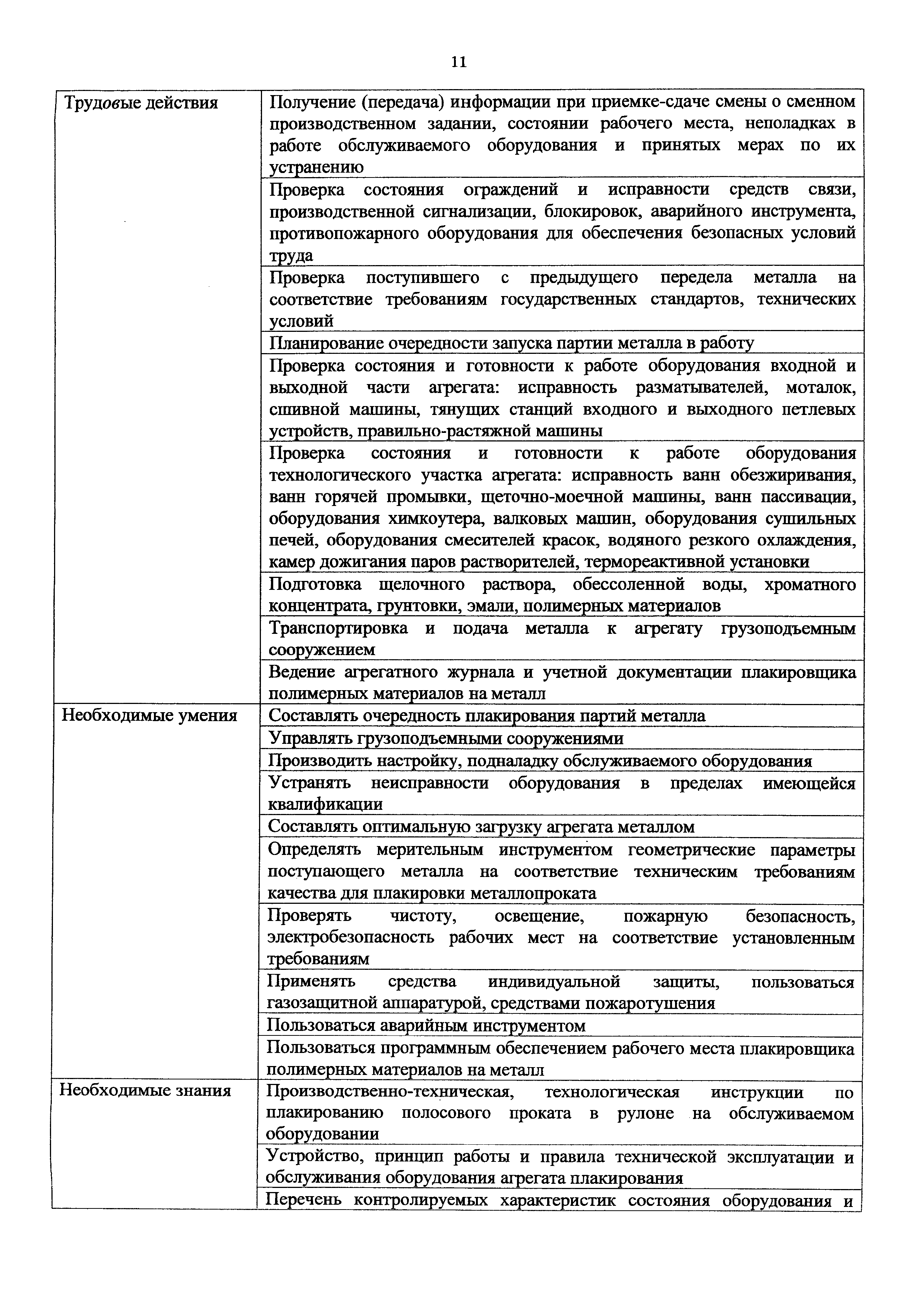 11

| | |
|---|---|
| Трудовые действия | Получение (передача) информации при приемке-сдаче смены о сменном производственном задании, состоянии рабочего места, неполадках в работе обслуживаемого оборудования и принятых мерах по их устранению |
| | Проверка состояния ограждений и исправности средств связи, производственной сигнализации, блокировок, аварийного инструмента, противопожарного оборудования для обеспечения безопасных условий труда |
| | Проверка поступившего с предыдущего передела металла на соответствие требованиям государственных стандартов, технических условий |
| | Планирование очередности запуска партии металла в работу |
| | Проверка состояния и готовности к работе оборудования входной и выходной части агрегата: исправность разматывателей, моталок, сшивной машины, тянущих станций входного и выходного петлевых устройств, правильно-растяжной машины |
| | Проверка состояния и готовности к работе оборудования технологического участка агрегата: исправность ванн обезжиривания, ванн горячей промывки, щеточно-моечной машины, ванн пассивации, оборудования химкоутера, валковых машин, оборудования сушильных печей, оборудования смесителей красок, водяного резкого охлаждения, камер дожигания паров растворителей, термореактивной установки |
| | Подготовка щелочного раствора, обессоленной воды, хроматного концентрата, грунтовки, эмали, полимерных материалов |
| | Транспортировка и подача металла к агрегату грузоподъемным сооружением |
| | Ведение агрегатного журнала и учетной документации плакировщика полимерных материалов на металл |
| Необходимые умения | Составлять очередность плакирования партий металла |
| | Управлять грузоподъемными сооружениями |
| | Производить настройку, подналадку обслуживаемого оборудования |
| | Устранять неисправности оборудования в пределах имеющейся квалификации |
| | Составлять оптимальную загрузку агрегата металлом |
| | Определять мерительным инструментом геометрические параметры поступающего металла на соответствие техническим требованиям качества для плакировки металлопроката |
| | Проверять чистоту, освещение, пожарную безопасность, электробезопасность рабочих мест на соответствие установленным требованиям |
| | Применять средства индивидуальной защиты, пользоваться газозащитной аппаратурой, средствами пожаротушения |
| | Пользоваться аварийным инструментом |
| | Пользоваться программным обеспечением рабочего места плакировщика полимерных материалов на металл |
| Необходимые знания | Производственно-техническая, технологическая инструкции по плакированию полосового проката в рулоне на обслуживаемом оборудовании |
| | Устройство, принцип работы и правила технической эксплуатации и обслуживания оборудования агрегата плакирования |
| | Перечень контролируемых характеристик состояния оборудования и |